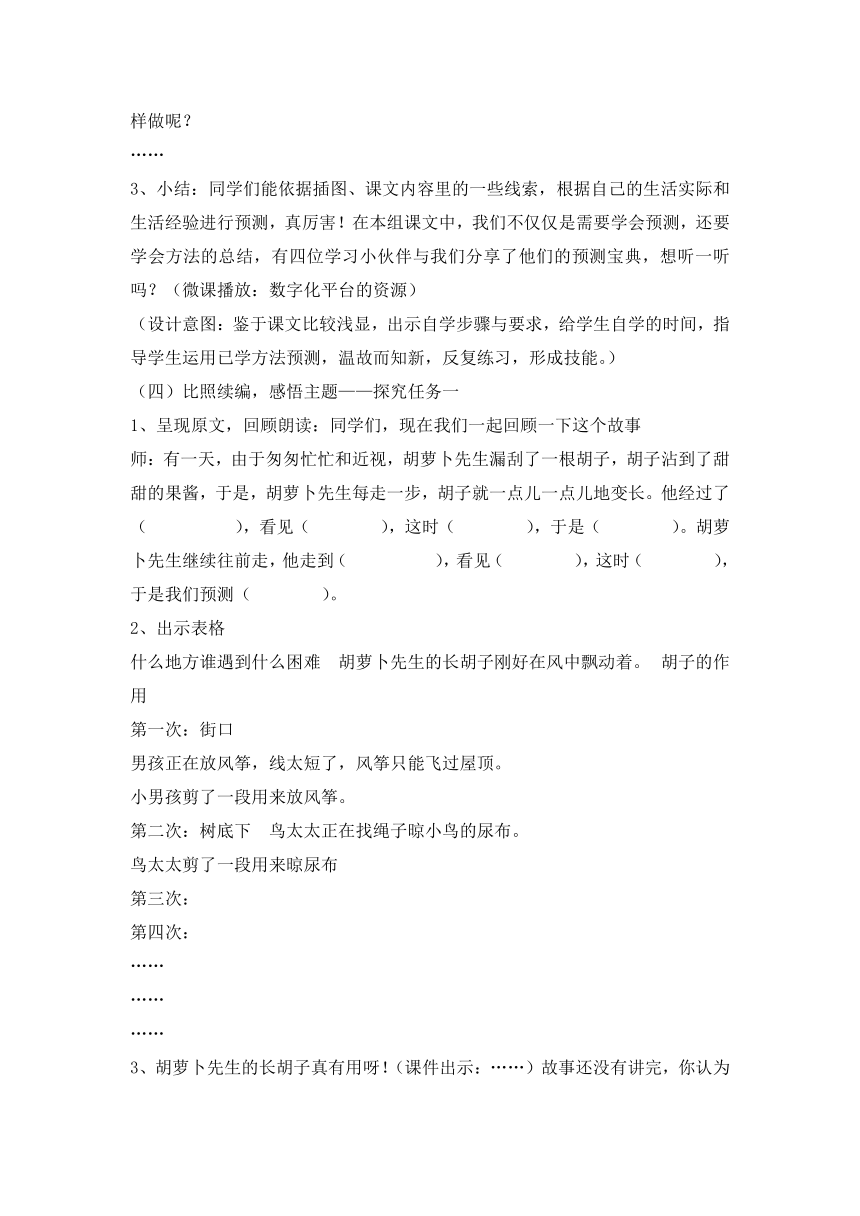 样做呢？

……

3、小结：同学们能依据插图、课文内容里的一些线索，根据自己的生活实际和生活经验进行预测，真厉害！在本组课文中，我们不仅仅是需要学会预测，还要学会方法的总结，有四位学习小伙伴与我们分享了他们的预测宝典，想听一听吗？（微课播放：数字化平台的资源）

（设计意图：鉴于课文比较浅显，出示自学步骤与要求，给学生自学的时间，指导学生运用已学方法预测，温故而知新，反复练习，形成技能。）

（四）比照续编，感悟主题——探究任务一

1、呈现原文，回顾朗读：同学们，现在我们一起回顾一下这个故事

师：有一天，由于匆匆忙忙和近视，胡萝卜先生漏刮了一根胡子，胡子沾到了甜甜的果酱，于是，胡萝卜先生每走一步，胡子就一点儿一点儿地变长。他经过了（　　），看见（　　），这时（　　），于是（　　）。胡萝卜先生继续往前走，他走到（　　），看见（　　），这时（　　），于是我们预测（　　）。

2、出示表格

什么地方谁遇到什么困难　胡萝卜先生的长胡子刚好在风中飘动着。　胡子的作用

第一次：街口

男孩正在放风筝，线太短了，风筝只能飞过屋顶。

小男孩剪了一段用来放风筝。

第二次：树底下　鸟太太正在找绳子晾小鸟的尿布。

鸟太太剪了一段用来晾尿布

第三次：

第四次：

……

……

……

3、胡萝卜先生的长胡子真有用呀！（课件出示：……）故事还没有讲完，你认为